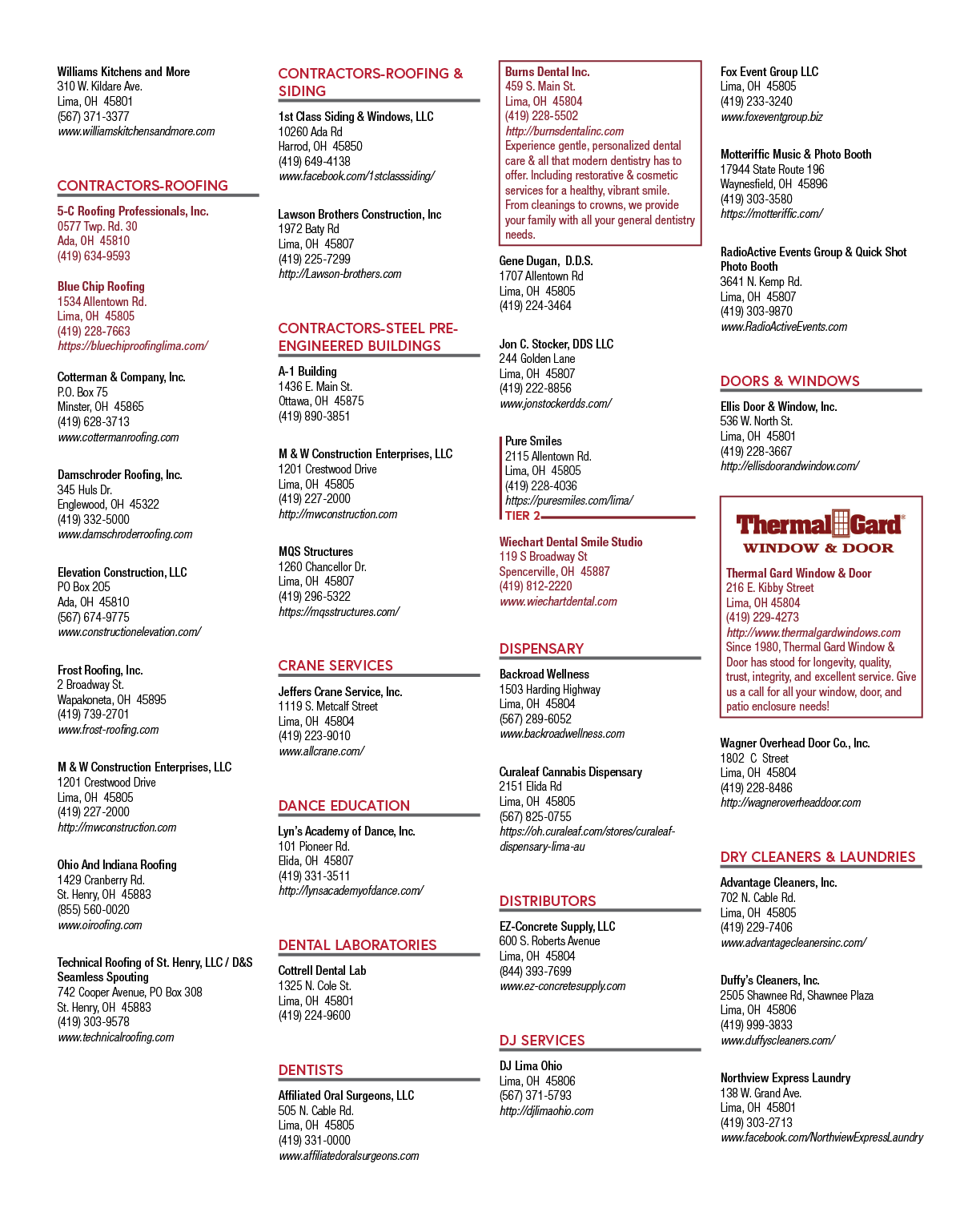 Williams Kitchens and More
310 W. Kildare Ave.
Lima, OH 45801
(567) 371-3377
www.williamskitchensandmore.com

CONTRACTORS-ROOFING

5-C Roofing Professionals, Inc.
0577 Twp. Rd. 30
Ada, OH 45810
(419) 634-9593

Blue Chip Roofing
1534 Allentown Rd.
Lima, OH 45805
(419) 228-7663
https://bluechiproofinglima.com/

Cotterman & Company, Inc.
P.O. Box 75
Minster, OH 45865
(419) 628-3713
www.cottermanroofing.com

Damschroder Roofing, Inc.
345 Huls Dr.
Englewood, OH 45322
(419) 332-5000
www.damschroderroofing.com

Elevation Construction, LLC
PO Box 205
Ada, OH 45810
(567) 674-9775
www.constructionelevation.com/

Frost Roofing, Inc.
2 Broadway St.
Wapakoneta, OH 45895
(419) 739-2701
www.frost-roofing.com

M & W Construction Enterprises, LLC
1201 Crestwood Drive
Lima, OH 45805
(419) 227-2000
http://mwconstruction.com

Ohio And Indiana Roofing
1429 Cranberry Rd.
St. Henry, OH 45883
(855) 560-0020
www.oiroofing.com

Technical Roofing of St. Henry, LLC / D&S Seamless Spouting
742 Cooper Avenue, PO Box 308
St. Henry, OH 45883
(419) 303-9578
www.technicalroofing.com

CONTRACTORS-ROOFING & SIDING

1st Class Siding & Windows, LLC
10260 Ada Rd
Harrod, OH 45850
(419) 649-4138
www.facebook.com/1stclasssiding/

Lawson Brothers Construction, Inc
1972 Baty Rd
Lima, OH 45807
(419) 225-7299
http://Lawson-brothers.com

CONTRACTORS-STEEL PRE-ENGINEERED BUILDINGS

A-1 Building
1436 E. Main St.
Ottawa, OH 45875
(419) 890-3851

M & W Construction Enterprises, LLC
1201 Crestwood Drive
Lima, OH 45805
(419) 227-2000
http://mwconstruction.com

MQS Structures
1260 Chancellor Dr.
Lima, OH 45807
(419) 296-5322
https://mqsstructures.com/

CRANE SERVICES

Jeffers Crane Service, Inc.
1119 S. Metcalf Street
Lima, OH 45804
(419) 223-9010
www.allcrane.com/

DANCE EDUCATION

Lyn's Academy of Dance, Inc.
101 Pioneer Rd.
Elida, OH 45807
(419) 331-3511
http://lynsacademyofdance.com/

DENTAL LABORATORIES

Cottrell Dental Lab
1325 N. Cole St.
Lima, OH 45801
(419) 224-9600

DENTISTS

Affiliated Oral Surgeons, LLC
505 N. Cable Rd.
Lima, OH 45805
(419) 331-0000
www.affiliatedoralsurgeons.com

Burns Dental Inc.
459 S. Main St.
Lima, OH 45804
(419) 228-5502
http://burnsdentalinc.com
Experience gentle, personalized dental care & all that modern dentistry has to offer. Including restorative & cosmetic services for a healthy, vibrant smile. From cleanings to crowns, we provide your family with all your general dentistry needs.

Gene Dugan, D.D.S.
1707 Allentown Rd
Lima, OH 45805
(419) 224-3464

Jon C. Stocker, DDS LLC
244 Golden Lane
Lima, OH 45807
(419) 222-8856
www.jonstockerdds.com/

Pure Smiles
2115 Allentown Rd.
Lima, OH 45805
(419) 228-4036
https://puresmiles.com/lima/
TIER 2

Wiechart Dental Smile Studio
119 S Broadway St
Spencerville, OH 45887
(419) 812-2220
www.wiechartdental.com

DISPENSARY

Backroad Wellness
1503 Harding Highway
Lima, OH 45804
(567) 289-6052
www.backroadwellness.com

Curaleaf Cannabis Dispensary
2151 Elida Rd
Lima, OH 45805
(567) 825-0755
https://oh.curaleaf.com/stores/curaleaf-dispensary-lima-au

DISTRIBUTORS

EZ-Concrete Supply, LLC
600 S. Roberts Avenue
Lima, OH 45804
(844) 393-7699
www.ez-concretesupply.com

DJ SERVICES

DJ Lima Ohio
Lima, OH 45806
(567) 371-5793
http://djlimaohio.com

Fox Event Group LLC
Lima, OH 45805
(419) 233-3240
www.foxeventgroup.biz

Motteriffic Music & Photo Booth
17944 State Route 196
Waynesfield, OH 45896
(419) 303-3580
https://motteriffic.com/

RadioActive Events Group & Quick Shot Photo Booth
3641 N. Kemp Rd.
Lima, OH 45807
(419) 303-9870
www.RadioActiveEvents.com

DOORS & WINDOWS

Ellis Door & Window, Inc.
536 W. North St.
Lima, OH 45801
(419) 228-3667
http://ellisdoorandwindow.com/

ThermalGard®
WINDOW & DOOR
Thermal Gard Window & Door
216 E. Kibby Street
Lima, OH 45804
(419) 229-4273
http://www.thermalgardwindows.com
Since 1980, Thermal Gard Window & Door has stood for longevity, quality, trust, integrity, and excellent service. Give us a call for all your window, door, and patio enclosure needs!

Wagner Overhead Door Co., Inc.
1802 C Street
Lima, OH 45804
(419) 228-8486
http://wagneroverheaddoor.com

DRY CLEANERS & LAUNDRIES

Advantage Cleaners, Inc.
702 N. Cable Rd.
Lima, OH 45805
(419) 229-7406
www.advantagecleanersinc.com/

Duffy's Cleaners, Inc.
2505 Shawnee Rd, Shawnee Plaza
Lima, OH 45806
(419) 999-3833
www.duffyscleaners.com/

Northview Express Laundry
138 W. Grand Ave.
Lima, OH 45801
(419) 303-2713
www.facebook.com/NorthviewExpressLaundry